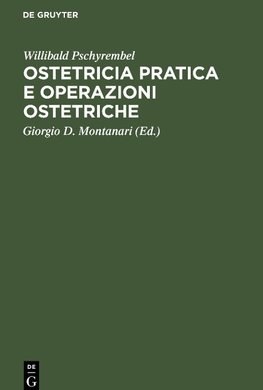 DE GRUYTER

Willibald Pschyrembel

OSTETRICIA PRATICA E OPERAZIONI OSTETRICHE

Giorgio D. Montanari (Ed.)

DE
G